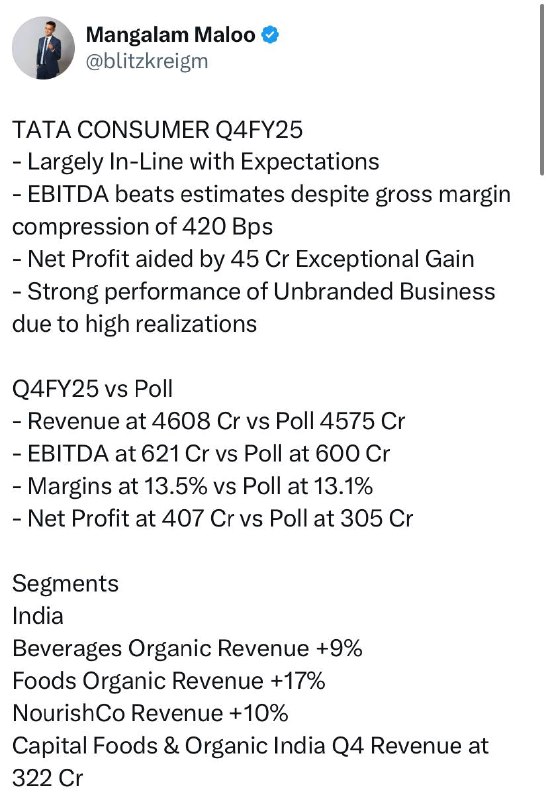 Mangalam Maloo
@blitzkreigm

TATA CONSUMER Q4FY25
- Largely In-Line with Expectations
- EBITDA beats estimates despite gross margin compression of 420 Bps
- Net Profit aided by 45 Cr Exceptional Gain
- Strong performance of Unbranded Business due to high realizations

Q4FY25 vs Poll
- Revenue at 4608 Cr vs Poll 4575 Cr
- EBITDA at 621 Cr vs Poll at 600 Cr
- Margins at 13.5% vs Poll at 13.1%
- Net Profit at 407 Cr vs Poll at 305 Cr

Segments
India
Beverages Organic Revenue +9%
Foods Organic Revenue +17%
NourishCo Revenue +10%
Capital Foods & Organic India Q4 Revenue at 322 Cr